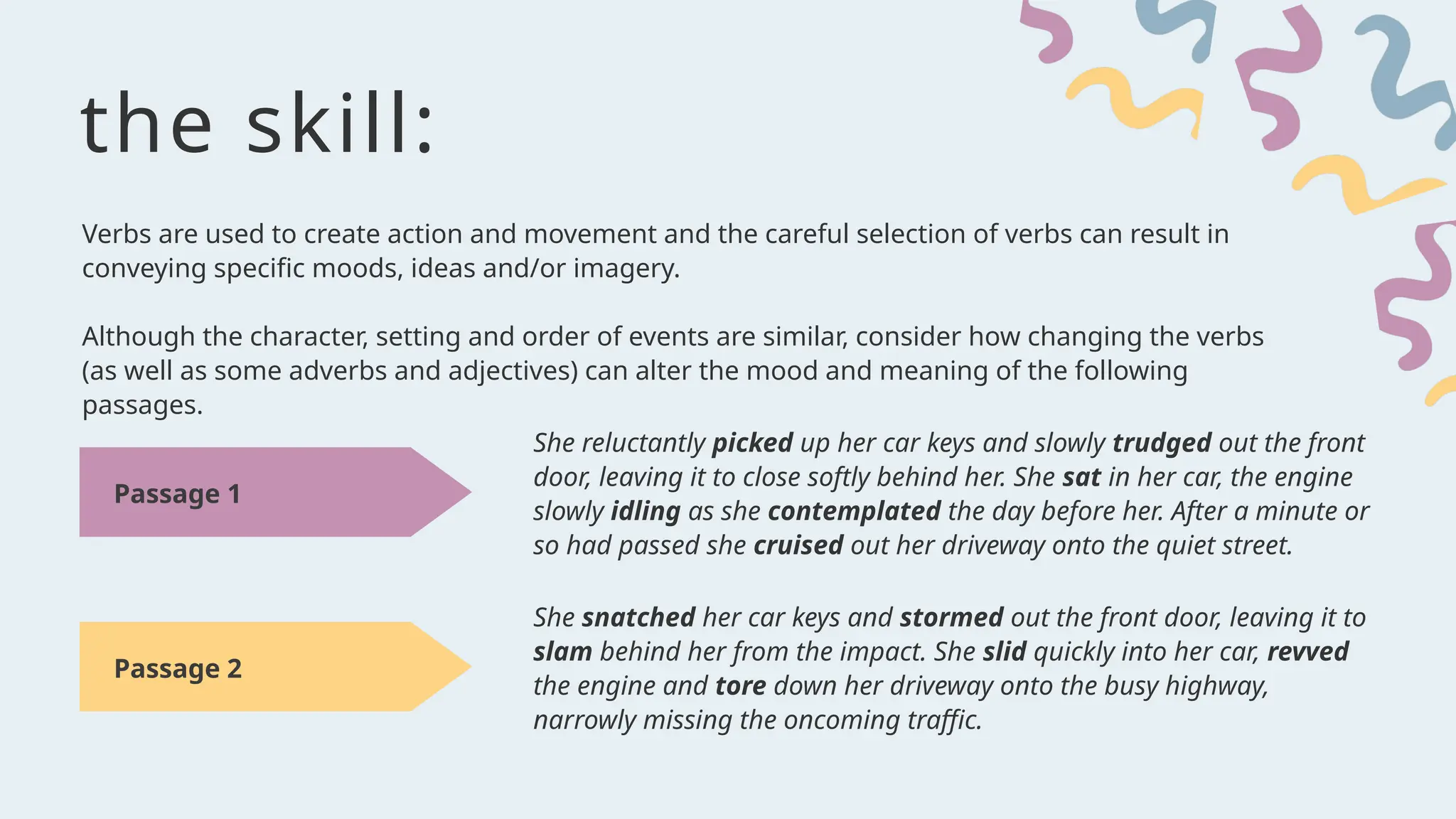 the skill:

Verbs are used to create action and movement and the careful selection of verbs can result in conveying specific moods, ideas and/or imagery.

Although the character, setting and order of events are similar, consider how changing the verbs (as well as some adverbs and adjectives) can alter the mood and meaning of the following passages.

Passage 1

She reluctantly picked up her car keys and slowly trudged out the front door, leaving it to close softly behind her. She sat in her car, the engine slowly idling as she contemplated the day before her. After a minute or so had passed she cruised out her driveway onto the quiet street.

Passage 2

She snatched her car keys and stormed out the front door, leaving it to slam behind her from the impact. She slid quickly into her car, revved the engine and tore down her driveway onto the busy highway, narrowly missing the oncoming traffic.